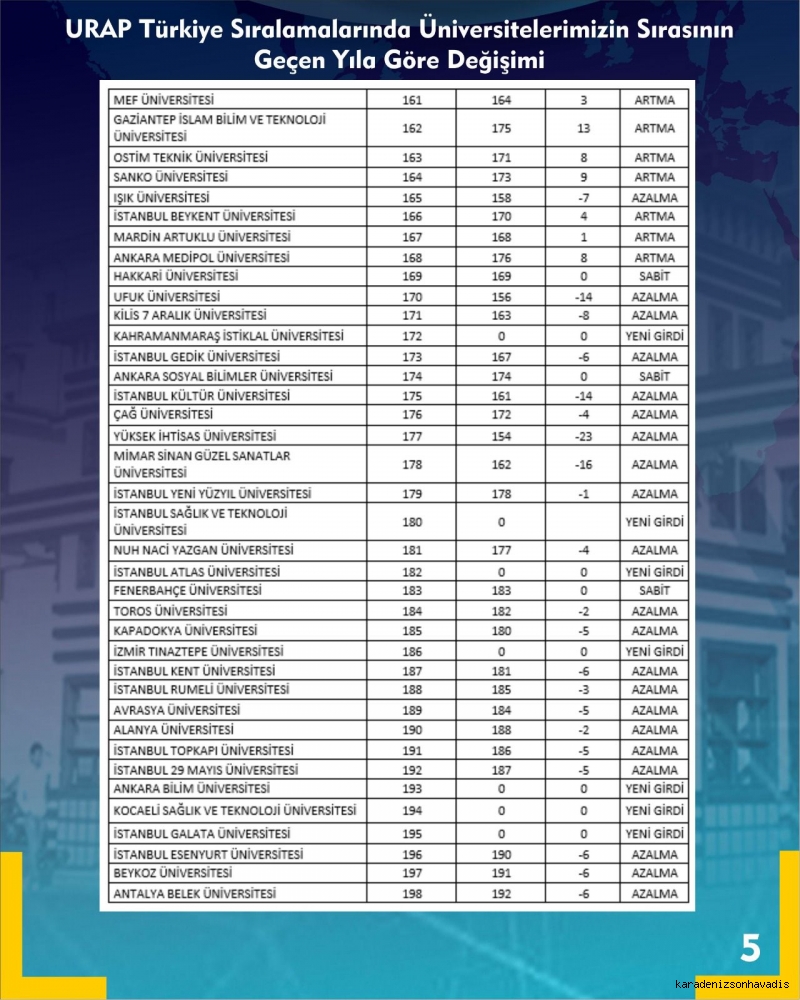 URAP Türkiye Sıralamalarında Üniversitelerimizin Sırasının Geçen Yıla Göre Değişimi

| | | | | |
|---|---|---|---|---|
| MEF ÜNİVERSİTESİ | 161 | 164 | 3 | ARTMA |
| GAZİANTEP İSLAM BİLİM VE TEKNOLOJİ ÜNİVERSİTESİ | 162 | 175 | 13 | ARTMA |
| OSTİM TEKNİK ÜNİVERSİTESİ | 163 | 171 | 8 | ARTMA |
| SANKO ÜNİVERSİTESİ | 164 | 173 | 9 | ARTMA |
| IŞIK ÜNİVERSİTESİ | 165 | 158 | -7 | AZALMA |
| İSTANBUL BEYKENT ÜNİVERSİTESİ | 166 | 170 | 4 | ARTMA |
| MARDİN ARTUKLU ÜNİVERSİTESİ | 167 | 168 | 1 | ARTMA |
| ANKARA MEDİPOL ÜNİVERSİTESİ | 168 | 176 | 8 | ARTMA |
| HAKKARİ ÜNİVERSİTESİ | 169 | 169 | 0 | SABİT |
| UFUK ÜNİVERSİTESİ | 170 | 156 | -14 | AZALMA |
| KİLİS 7 ARALIK ÜNİVERSİTESİ | 171 | 163 | -8 | AZALMA |
| KAHRAMANMARAŞ İSTİKLAL ÜNİVERSİTESİ | 172 | 0 | 0 | YENİ GİRDİ |
| İSTANBUL GEDİK ÜNİVERSİTESİ | 173 | 167 | -6 | AZALMA |
| ANKARA SOSYAL BİLİMLER ÜNİVERSİTESİ | 174 | 174 | 0 | SABİT |
| İSTANBUL KÜLTÜR ÜNİVERSİTESİ | 175 | 161 | -14 | AZALMA |
| ÇAĞ ÜNİVERSİTESİ | 176 | 172 | -4 | AZALMA |
| YÜKSEK İHTİSAS ÜNİVERSİTESİ | 177 | 154 | -23 | AZALMA |
| MİMAR SİNAN GÜZEL SANATLAR ÜNİVERSİTESİ | 178 | 162 | -16 | AZALMA |
| İSTANBUL YENİ YÜZYIL ÜNİVERSİTESİ | 179 | 178 | -1 | AZALMA |
| İSTANBUL SAĞLIK VE TEKNOLOJİ ÜNİVERSİTESİ | 180 | 0 | | YENİ GİRDİ |
| NUH NACİ YAZGAN ÜNİVERSİTESİ | 181 | 177 | -4 | AZALMA |
| İSTANBUL ATLAS ÜNİVERSİTESİ | 182 | 0 | 0 | YENİ GİRDİ |
| FENERBAHÇE ÜNİVERSİTESİ | 183 | 183 | 0 | SABİT |
| TOROS ÜNİVERSİTESİ | 184 | 182 | -2 | AZALMA |
| KAPADOKYA ÜNİVERSİTESİ | 185 | 180 | -5 | AZALMA |
| İZMİR TINAZTEPE ÜNİVERSİTESİ | 186 | 0 | 0 | YENİ GİRDİ |
| İSTANBUL KENT ÜNİVERSİTESİ | 187 | 181 | -6 | AZALMA |
| İSTANBUL RUMELİ ÜNİVERSİTESİ | 188 | 185 | -3 | AZALMA |
| AVRASYA ÜNİVERSİTESİ | 189 | 184 | -5 | AZALMA |
| ALANYA ÜNİVERSİTESİ | 190 | 188 | -2 | AZALMA |
| İSTANBUL TOPKAPI ÜNİVERSİTESİ | 191 | 186 | -5 | AZALMA |
| İSTANBUL 29 MAYIS ÜNİVERSİTESİ | 192 | 187 | -5 | AZALMA |
| ANKARA BİLİM ÜNİVERSİTESİ | 193 | 0 | 0 | YENİ GİRDİ |
| KOCAELİ SAĞLIK VE TEKNOLOJİ ÜNİVERSİTESİ | 194 | 0 | 0 | YENİ GİRDİ |
| İSTANBUL GALATA ÜNİVERSİTESİ | 195 | 0 | 0 | YENİ GİRDİ |
| İSTANBUL ESENYURT ÜNİVERSİTESİ | 196 | 190 | -6 | AZALMA |
| BEYKOZ ÜNİVERSİTESİ | 197 | 191 | -6 | AZALMA |
| ANTALYA BELEK ÜNİVERSİTESİ | 198 | 192 | -6 | AZALMA |

5

karadenizsonhavadis